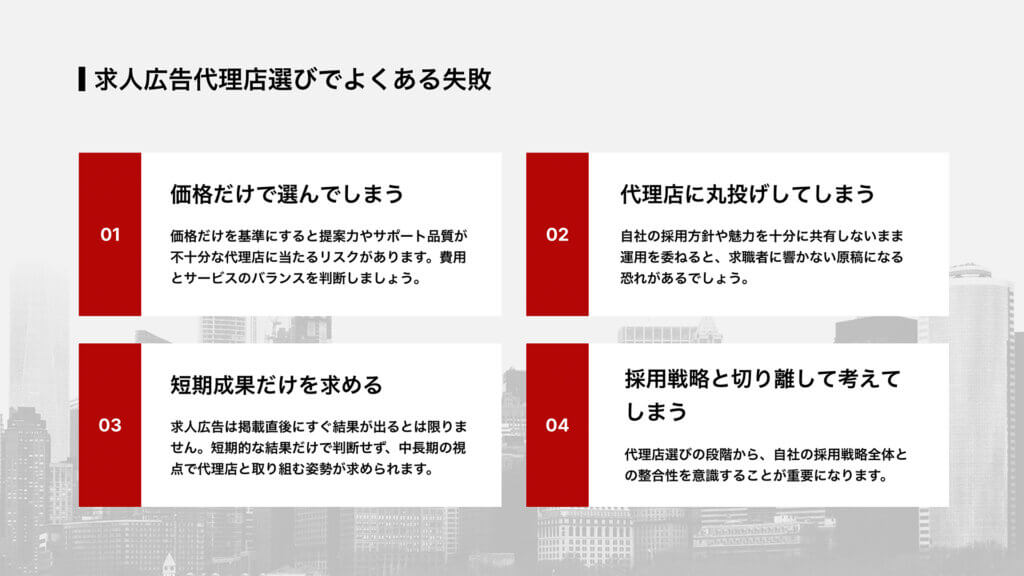 求人広告代理店選びでよくある失敗

01

価格だけで選んでしまう

価格だけを基準にすると提案力やサポート品質が不十分な代理店に当たるリスクがあります。費用とサービスのバランスを判断しましょう。

02

代理店に丸投げしてしまう

自社の採用方針や魅力を十分に共有しないまま運用を委ねると、求職者に響かない原稿になる恐れがあるでしょう。

03

短期成果だけを求める

求人広告は掲載直後にすぐ結果が出るとは限りません。短期的な結果だけで判断せず、中長期の視点で代理店と取り組む姿勢が求められます。

04

採用戦略と切り離して考えてしまう

代理店選びの段階から、自社の採用戦略全体との整合性を意識することが重要になります。